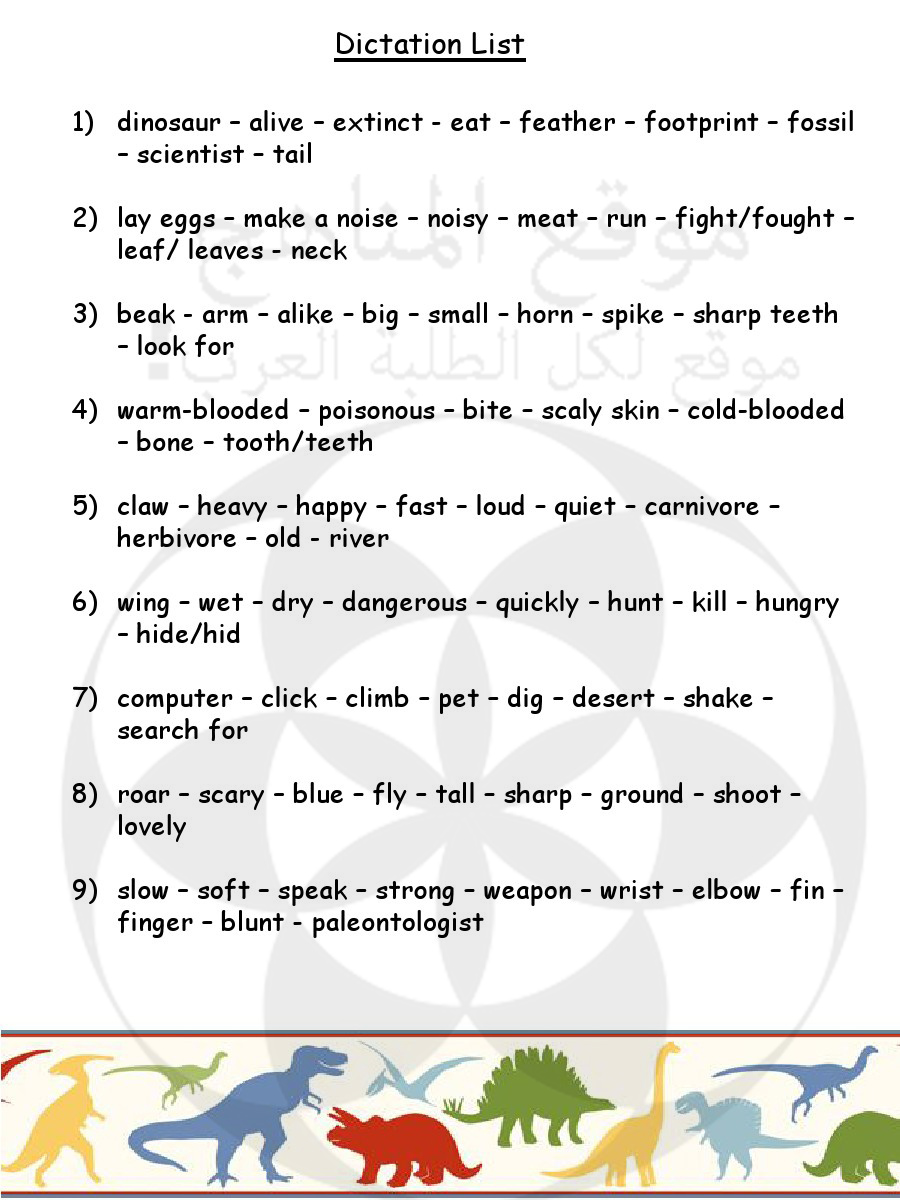 Dictation List

1) dinosaur – alive – extinct - eat – feather – footprint – fossil – scientist – tail

2) lay eggs – make a noise – noisy – meat – run – fight/fought – leaf/ leaves - neck

3) beak - arm – alike – big – small – horn – spike – sharp teeth – look for

4) warm-blooded – poisonous – bite – scaly skin – cold-blooded – bone – tooth/teeth

5) claw – heavy – happy – fast – loud – quiet – carnivore – herbivore – old - river

6) wing – wet – dry – dangerous – quickly – hunt – kill – hungry – hide/hid

7) computer – click – climb – pet – dig – desert – shake – search for

8) roar – scary – blue – fly – tall – sharp – ground – shoot – lovely

9) slow – soft – speak – strong – weapon – wrist – elbow – fin – finger – blunt - paleontologist

موقع المناهج
موقع لكل الطلبة العرب